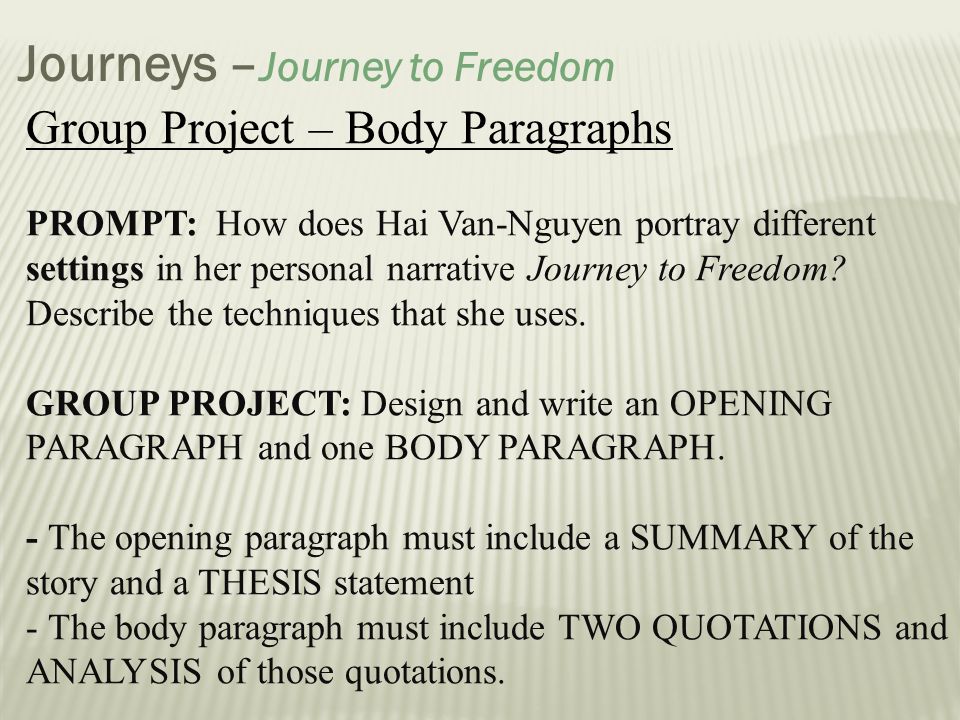 Journeys –Journey to Freedom

Group Project – Body Paragraphs

PROMPT: How does Hai Van-Nguyen portray different settings in her personal narrative Journey to Freedom? Describe the techniques that she uses.

GROUP PROJECT: Design and write an OPENING PARAGRAPH and one BODY PARAGRAPH.

- The opening paragraph must include a SUMMARY of the story and a THESIS statement
- The body paragraph must include TWO QUOTATIONS and ANALYSIS of those quotations.